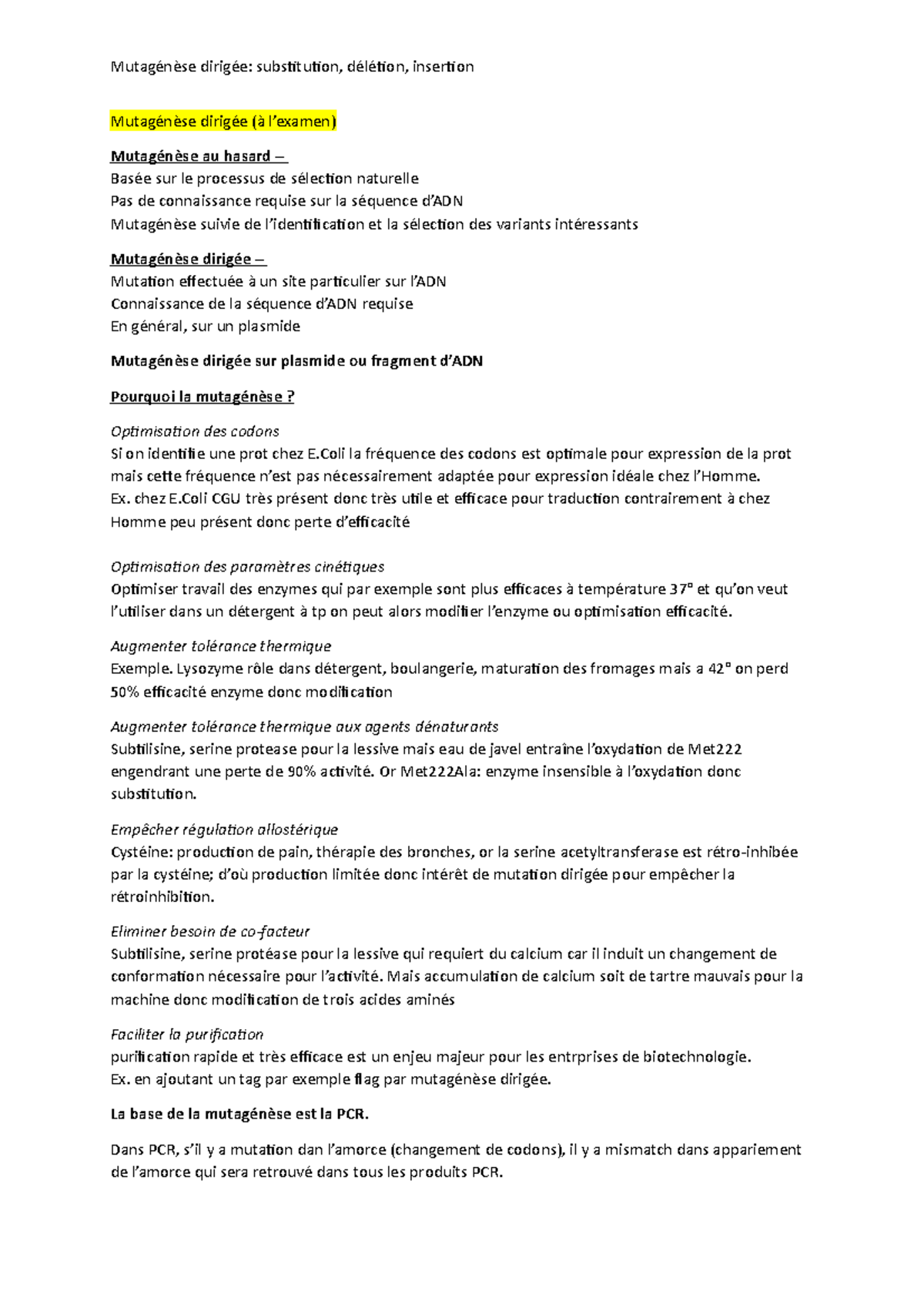 Mutagénèse dirigée: substitution, délétion, insertion

Mutagénèse dirigée (à l'examen)

Mutagénèse au hasard –
Basée sur le processus de sélection naturelle
Pas de connaissance requise sur la séquence d'ADN
Mutagénèse suivie de l'identification et la sélection des variants intéressants

Mutagénèse dirigée –
Mutation effectuée à un site particulier sur l'ADN
Connaissance de la séquence d'ADN requise
En général, sur un plasmide

Mutagénèse dirigée sur plasmide ou fragment d'ADN

Pourquoi la mutagénèse ?

Optimisation des codons
Si on identifie une prot chez E.Coli la fréquence des codons est optimale pour expression de la prot mais cette fréquence n'est pas nécessairement adaptée pour expression idéale chez l'Homme.
Ex. chez E.Coli CGU très présent donc très utile et efficace pour traduction contrairement à chez Homme peu présent donc perte d'efficacité

Optimisation des paramètres cinétiques
Optimiser travail des enzymes qui par exemple sont plus efficaces à température 37° et qu'on veut l'utiliser dans un détergent à tp on peut alors modifier l'enzyme ou optimisation efficacité.

Augmenter tolérance thermique
Exemple. Lysozyme rôle dans détergent, boulangerie, maturation des fromages mais a 42° on perd 50% efficacité enzyme donc modification

Augmenter tolérance thermique aux agents dénaturants
Subtilisine, serine protease pour la lessive mais eau de javel entraîne l'oxydation de Met222 engendrant une perte de 90% activité. Or Met222Ala: enzyme insensible à l'oxydation donc substitution.

Empêcher régulation allostérique
Cystéine: production de pain, thérapie des bronches, or la serine acetyltransferase est rétro-inhibée par la cystéine; d'où production limitée donc intérêt de mutation dirigée pour empêcher la rétroinhibition.

Eliminer besoin de co-facteur
Subtilisine, serine protéase pour la lessive qui requiert du calcium car il induit un changement de conformation nécessaire pour l'activité. Mais accumulation de calcium soit de tartre mauvais pour la machine donc modification de trois acides aminés

Faciliter la purification
purification rapide et très efficace est un enjeu majeur pour les entrprises de biotechnologie.
Ex. en ajoutant un tag par exemple flag par mutagénèse dirigée.

La base de la mutagénèse est la PCR.

Dans PCR, s'il y a mutation dan l'amorce (changement de codons), il y a mismatch dans appariement de l'amorce qui sera retrouvé dans tous les produits PCR.